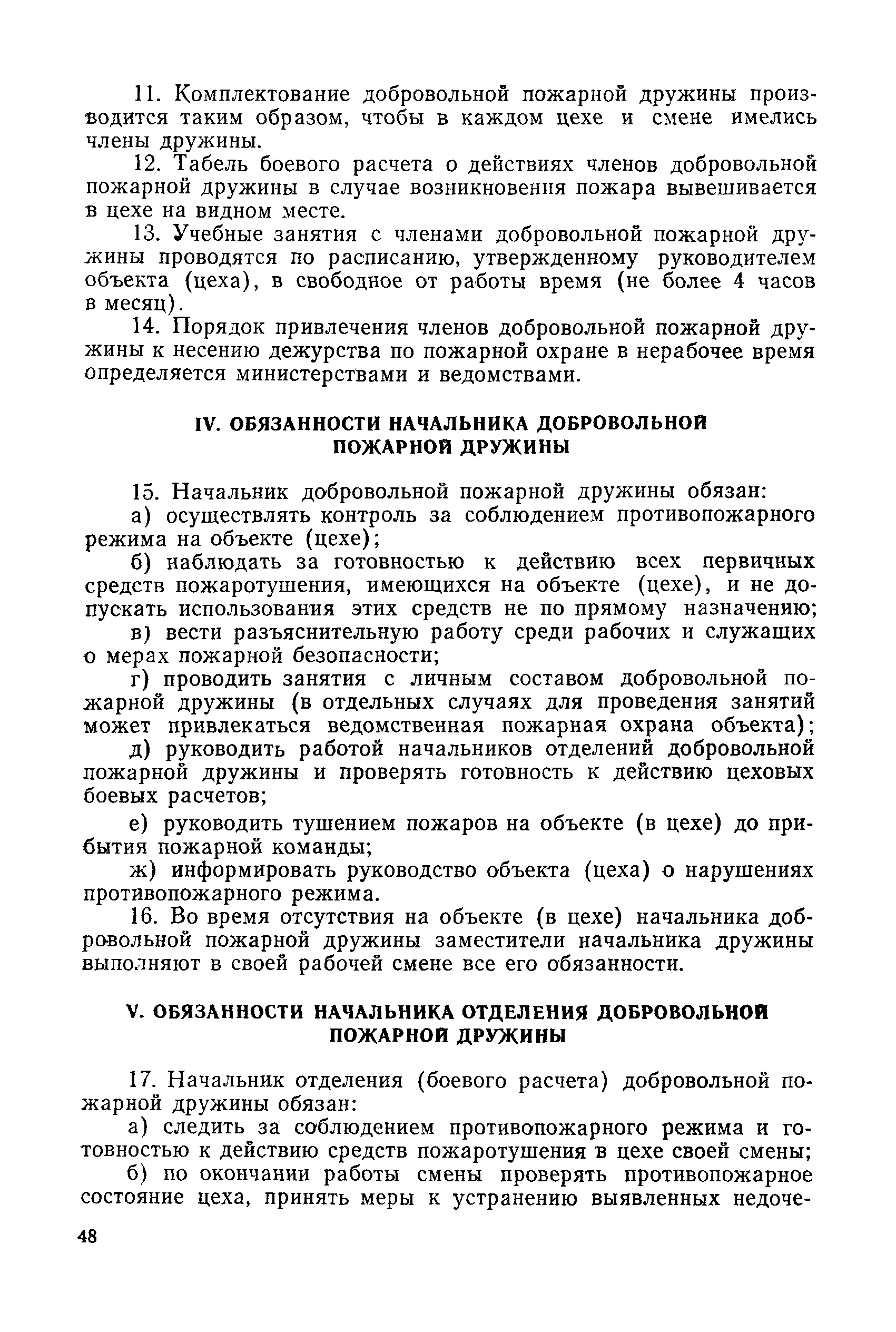 11. Комплектование добровольной пожарной дружины производится таким образом, чтобы в каждом цехе и смене имелись члены дружины.

12. Табель боевого расчета о действиях членов добровольной пожарной дружины в случае возникновения пожара вывешивается в цехе на видном месте.

13. Учебные занятия с членами добровольной пожарной дружины проводятся по расписанию, утвержденному руководителем объекта (цеха), в свободное от работы время (не более 4 часов в месяц).

14. Порядок привлечения членов добровольной пожарной дружины к несению дежурства по пожарной охране в нерабочее время определяется министерствами и ведомствами.

IV. ОБЯЗАННОСТИ НАЧАЛЬНИКА ДОБРОВОЛЬНОЙ ПОЖАРНОЙ ДРУЖИНЫ

15. Начальник добровольной пожарной дружины обязан:

а) осуществлять контроль за соблюдением противопожарного режима на объекте (цехе);

б) наблюдать за готовностью к действию всех первичных средств пожаротушения, имеющихся на объекте (цехе), и не допускать использования этих средств не по прямому назначению;

в) вести разъяснительную работу среди рабочих и служащих о мерах пожарной безопасности;

г) проводить занятия с личным составом добровольной пожарной дружины (в отдельных случаях для проведения занятий может привлекаться ведомственная пожарная охрана объекта);

д) руководить работой начальников отделений добровольной пожарной дружины и проверять готовность к действию цеховых боевых расчетов;

е) руководить тушением пожаров на объекте (в цехе) до прибытия пожарной команды;

ж) информировать руководство объекта (цеха) о нарушениях противопожарного режима.

16. Во время отсутствия на объекте (в цехе) начальника добровольной пожарной дружины заместители начальника дружины выполняют в своей рабочей смене все его обязанности.

V. ОБЯЗАННОСТИ НАЧАЛЬНИКА ОТДЕЛЕНИЯ ДОБРОВОЛЬНОЙ ПОЖАРНОЙ ДРУЖИНЫ

17. Начальник отделения (боевого расчета) добровольной пожарной дружины обязан:

а) следить за соблюдением противопожарного режима и готовностью к действию средств пожаротушения в цехе своей смены;

б) по окончании работы смены проверять противопожарное состояние цеха, принять меры к устранению выявленных недоче-

48